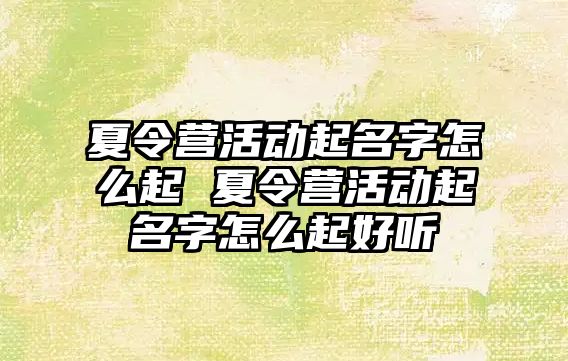 夏令营活动起名字怎么起 夏令营活动起名字怎么起好听